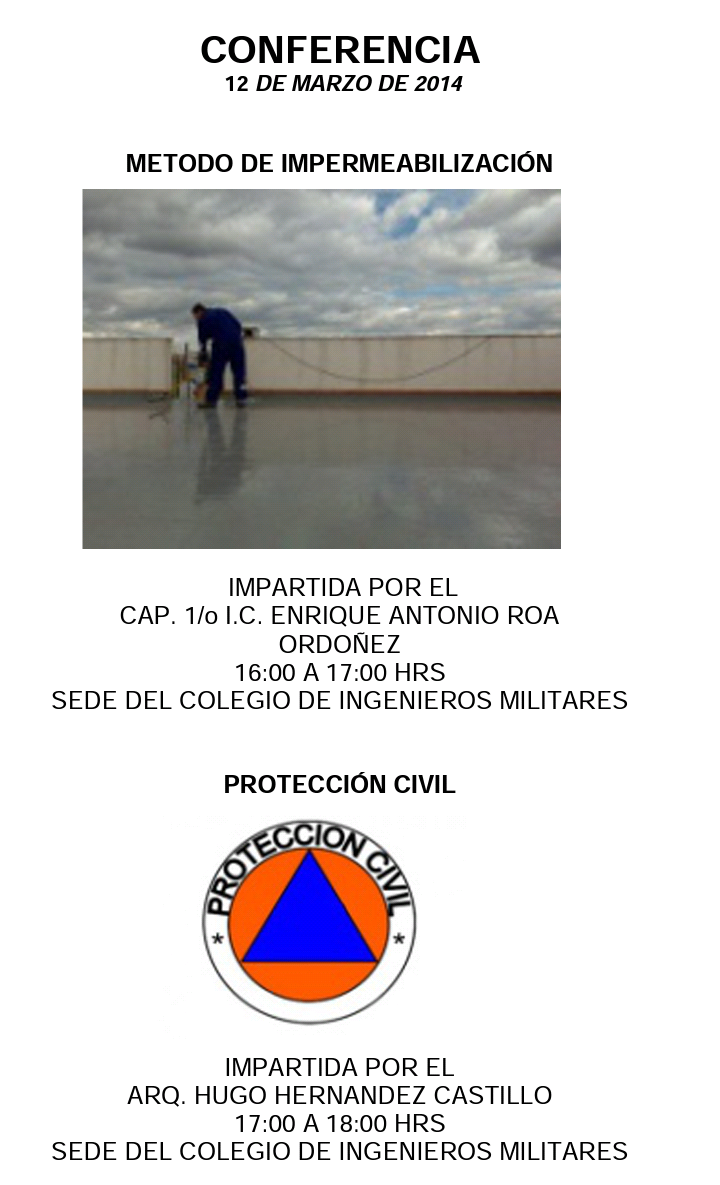 CONFERENCIA
12 DE MARZO DE 2014

METODO DE IMPERMEABILIZACIÓN

IMPARTIDA POR EL
CAP. 1/o I.C. ENRIQUE ANTONIO ROA ORDOÑEZ
16:00 A 17:00 HRS
SEDE DEL COLEGIO DE INGENIEROS MILITARES

PROTECCIÓN CIVIL

PROTECCION CIVIL

IMPARTIDA POR EL
ARQ. HUGO HERNANDEZ CASTILLO
17:00 A 18:00 HRS
SEDE DEL COLEGIO DE INGENIEROS MILITARES